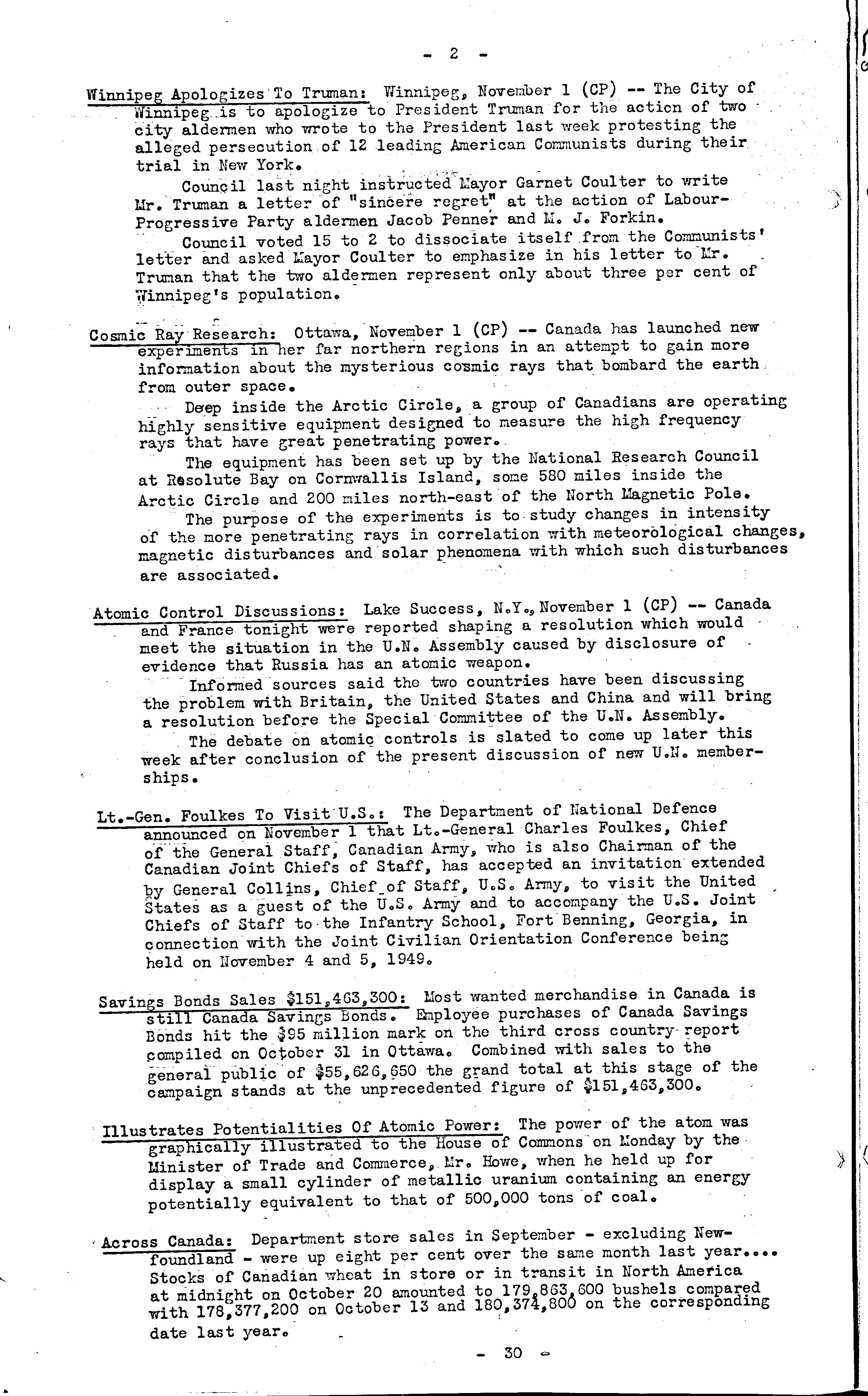 - 2 -

Winnipeg Apologizes To Truman: Winnipeg, November 1 (CP) -- The City of Winnipeg is to apologize to President Truman for the action of two city aldermen who wrote to the President last week protesting the alleged persecution of 12 leading American Communists during their trial in New York.

Council last night instructed Mayor Garnet Coulter to write Mr. Truman a letter of "sincere regret" at the action of Labour-Progressive Party aldermen Jacob Penner and M. J. Forkin.

Council voted 15 to 2 to dissociate itself from the Communists' letter and asked Mayor Coulter to emphasize in his letter to Mr. Truman that the two aldermen represent only about three per cent of Winnipeg's population.

Cosmic Ray Research: Ottawa, November 1 (CP) -- Canada has launched new experiments in her far northern regions in an attempt to gain more information about the mysterious cosmic rays that bombard the earth from outer space.

Deep inside the Arctic Circle, a group of Canadians are operating highly sensitive equipment designed to measure the high frequency rays that have great penetrating power.

The equipment has been set up by the National Research Council at Resolute Bay on Cornwallis Island, some 580 miles inside the Arctic Circle and 200 miles north-east of the North Magnetic Pole.

The purpose of the experiments is to study changes in intensity of the more penetrating rays in correlation with meteorological changes, magnetic disturbances and solar phenomena with which such disturbances are associated.

Atomic Control Discussions: Lake Success, N.Y., November 1 (CP) -- Canada and France tonight were reported shaping a resolution which would meet the situation in the U.N. Assembly caused by disclosure of evidence that Russia has an atomic weapon.

Informed sources said the two countries have been discussing the problem with Britain, the United States and China and will bring a resolution before the Special Committee of the U.N. Assembly.

The debate on atomic controls is slated to come up later this week after conclusion of the present discussion of new U.N. memberships.

Lt.-Gen. Foulkes To Visit U.S.: The Department of National Defence announced on November 1 that Lt.-General Charles Foulkes, Chief of the General Staff, Canadian Army, who is also Chairman of the Canadian Joint Chiefs of Staff, has accepted an invitation extended by General Collins, Chief of Staff, U.S. Army, to visit the United States as a guest of the U.S. Army and to accompany the U.S. Joint Chiefs of Staff to the Infantry School, Fort Benning, Georgia, in connection with the Joint Civilian Orientation Conference being held on November 4 and 5, 1949.

Savings Bonds Sales $151,463,300: Most wanted merchandise in Canada is still Canada Savings Bonds. Employee purchases of Canada Savings Bonds hit the $95 million mark on the third cross country report compiled on October 31 in Ottawa. Combined with sales to the general public of $55,626,650 the grand total at this stage of the campaign stands at the unprecedented figure of $151,463,300.

Illustrates Potentialities Of Atomic Power: The power of the atom was graphically illustrated to the House of Commons on Monday by the Minister of Trade and Commerce, Mr. Howe, when he held up for display a small cylinder of metallic uranium containing an energy potentially equivalent to that of 500,000 tons of coal.

Across Canada: Department store sales in September - excluding Newfoundland - were up eight per cent over the same month last year.... Stocks of Canadian wheat in store or in transit in North America at midnight on October 20 amounted to 179,863,600 bushels compared with 178,377,200 on October 13 and 180,374,800 on the corresponding date last year.

- 30 -